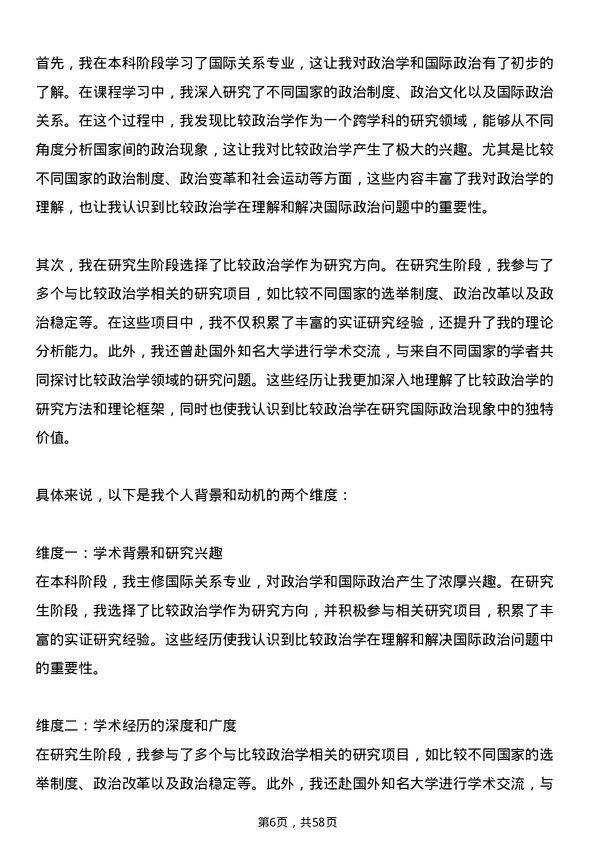 首先，我在本科阶段学习了国际关系专业，这让我对政治学和国际政治有了初步的了解。在课程学习中，我深入研究了不同国家的政治制度、政治文化以及国际政治关系。在这个过程中，我发现比较政治学作为一个跨学科的研究领域，能够从不同角度分析国家间的政治现象，这让我对比较政治学产生了极大的兴趣。尤其是比较不同国家的政治制度、政治变革和社会运动等方面，这些内容丰富了我对政治学的理解，也让我认识到比较政治学在理解和解决国际政治问题中的重要性。

其次，我在研究生阶段选择了比较政治学作为研究方向。在研究生阶段，我参与了多个与比较政治学相关的研究项目，如比较不同国家的选举制度、政治改革以及政治稳定等。在这些项目中，我不仅积累了丰富的实证研究经验，还提升了我的理论分析能力。此外，我还曾赴国外知名大学进行学术交流，与来自不同国家的学者共同探讨比较政治学领域的研究问题。这些经历让我更加深入地理解了比较政治学的研究方法和理论框架，同时也使我认识到比较政治学在研究国际政治现象中的独特价值。

具体来说，以下是我个人背景和动机的两个维度：

维度一：学术背景和研究兴趣
在本科阶段，我主修国际关系专业，对政治学和国际政治产生了浓厚兴趣。在研究生阶段，我选择了比较政治学作为研究方向，并积极参与相关研究项目，积累了丰富的实证研究经验。这些经历使我认识到比较政治学在理解和解决国际政治问题中的重要性。

维度二：学术经历的深度和广度
在研究生阶段，我参与了多个与比较政治学相关的研究项目，如比较不同国家的选举制度、政治改革以及政治稳定等。此外，我还赴国外知名大学进行学术交流，与

第6页，共58页